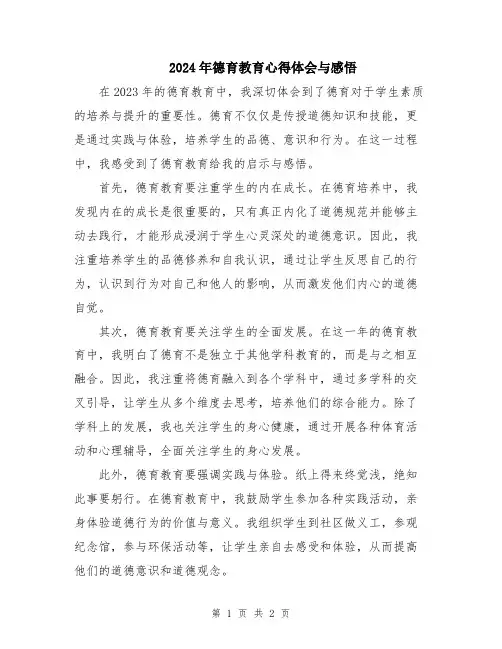 2024年德育教育心得体会与感悟

在2023年的德育教育中，我深切体会到了德育对于学生素质的培养与提升的重要性。德育不仅仅是传授道德知识和技能，更是通过实践与体验，培养学生的品德、意识和行为。在这一过程中，我感受到了德育教育给我的启示与感悟。

首先，德育教育要注重学生的内在成长。在德育培养中，我发现内在的成长是很重要的，只有真正内化了道德规范并能够主动去践行，才能形成浸润于学生心灵深处的道德意识。因此，我注重培养学生的品德修养和自我认识，通过让学生反思自己的行为，认识到行为对自己和他人的影响，从而激发他们内心的道德自觉。

其次，德育教育要关注学生的全面发展。在这一年的德育教育中，我明白了德育不是独立于其他学科教育的，而是与之相互融合。因此，我注重将德育融入到各个学科中，通过多学科的交叉引导，让学生从多个维度去思考，培养他们的综合能力。除了学科上的发展，我也关注学生的身心健康，通过开展各种体育活动和心理辅导，全面关注学生的身心发展。

此外，德育教育要强调实践与体验。纸上得来终觉浅，绝知此事要躬行。在德育教育中，我鼓励学生参加各种实践活动，亲身体验道德行为的价值与意义。我组织学生到社区做义工，参观纪念馆，参与环保活动等，让学生亲自去感受和体验，从而提高他们的道德意识和道德观念。

第 1 页 共 2 页